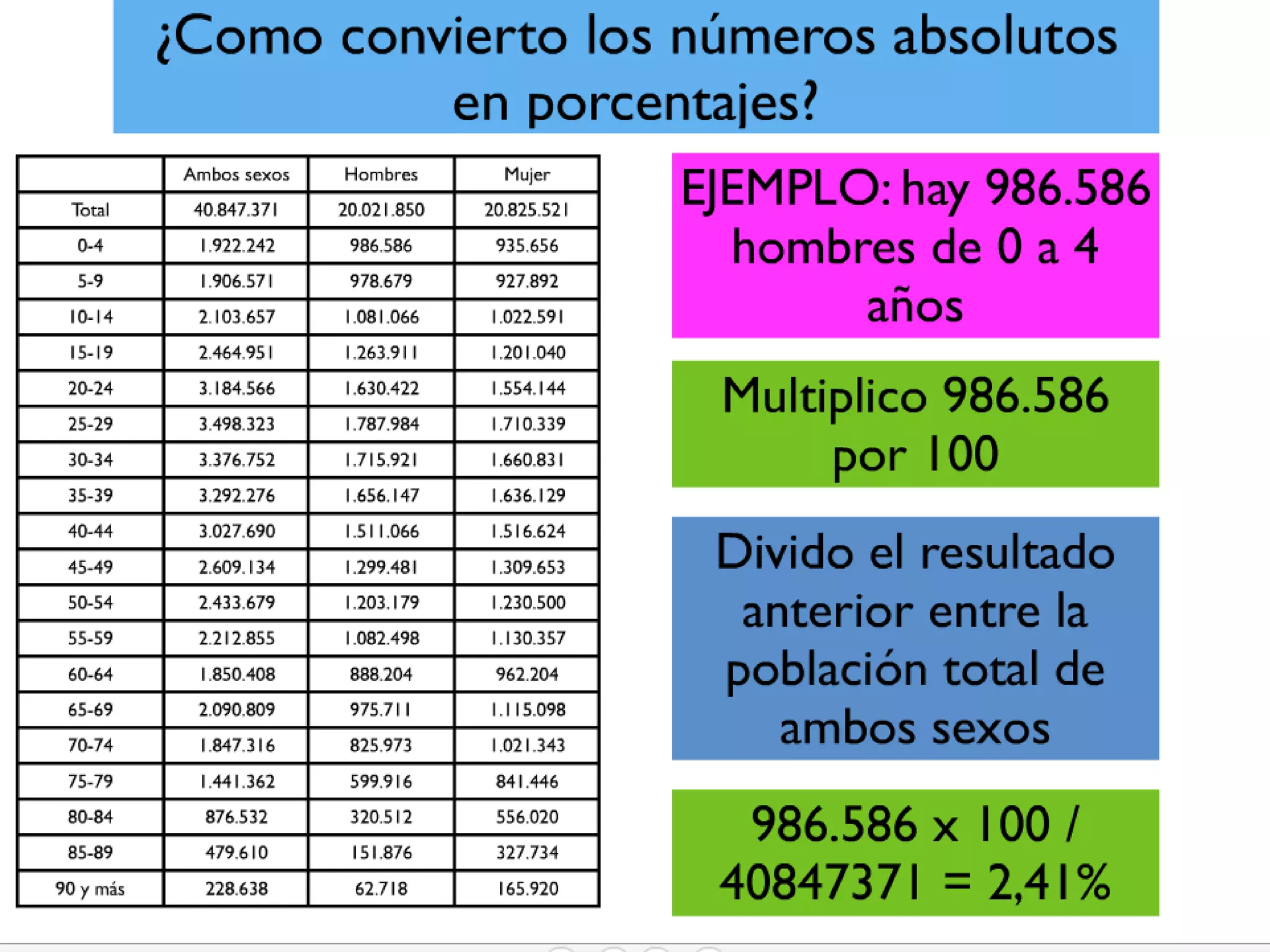 ¿Como convierto los números absolutos en porcentajes?

| | Ambos sexos | Hombres | Mujer |
|---|---|---|---|
| Total | 40.847.371 | 20.021.850 | 20.825.521 |
| 0-4 | 1.922.242 | 986.586 | 935.656 |
| 5-9 | 1.906.571 | 978.679 | 927.892 |
| 10-14 | 2.103.657 | 1.081.066 | 1.022.591 |
| 15-19 | 2.464.951 | 1.263.911 | 1.201.040 |
| 20-24 | 3.184.566 | 1.630.422 | 1.554.144 |
| 25-29 | 3.498.323 | 1.787.984 | 1.710.339 |
| 30-34 | 3.376.752 | 1.715.921 | 1.660.831 |
| 35-39 | 3.292.276 | 1.656.147 | 1.636.129 |
| 40-44 | 3.027.690 | 1.511.066 | 1.516.624 |
| 45-49 | 2.609.134 | 1.299.481 | 1.309.653 |
| 50-54 | 2.433.679 | 1.203.179 | 1.230.500 |
| 55-59 | 2.212.855 | 1.082.498 | 1.130.357 |
| 60-64 | 1.850.408 | 888.204 | 962.204 |
| 65-69 | 2.090.809 | 975.711 | 1.115.098 |
| 70-74 | 1.847.316 | 825.973 | 1.021.343 |
| 75-79 | 1.441.362 | 599.916 | 841.446 |
| 80-84 | 876.532 | 320.512 | 556.020 |
| 85-89 | 479.610 | 151.876 | 327.734 |
| 90 y más | 228.638 | 62.718 | 165.920 |

EJEMPLO: hay 986.586 hombres de 0 a 4 años

Multiplico 986.586 por 100

Divido el resultado anterior entre la población total de ambos sexos

986.586 x 100 / 40847371 = 2,41%